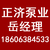 正济泵业
岳经理
18606384533